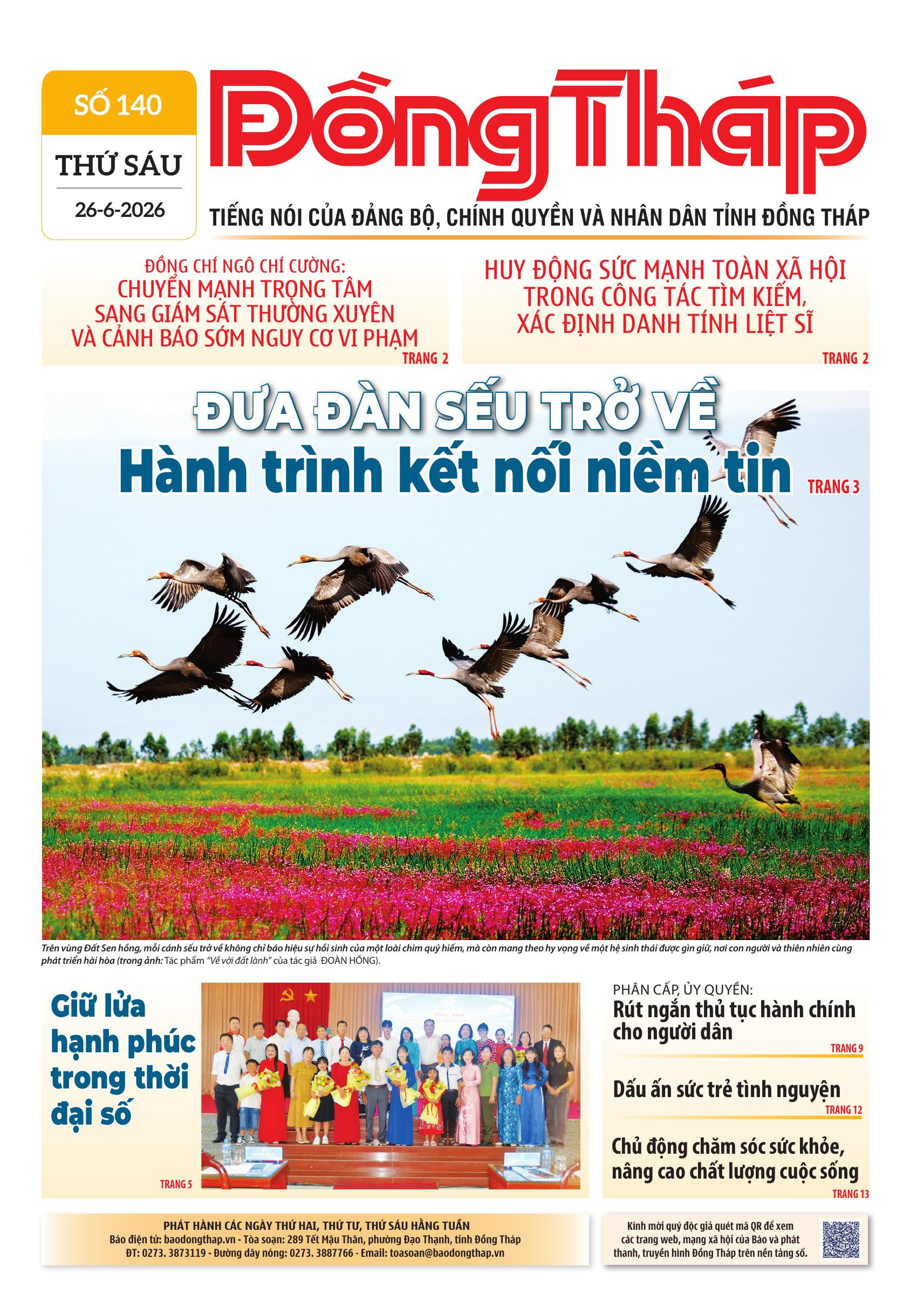 SỐ 140

THỨ SÁU

26-6-2026

Đồng Tháp

TIẾNG NÓI CỦA ĐẢNG BỘ, CHÍNH QUYỀN VÀ NHÂN DÂN TỈNH ĐỒNG THÁP

ĐỒNG CHÍ NGÔ CHÍ CƯỜNG:
CHUYỂN MẠNH TRỌNG TÂM SANG GIÁM SÁT THƯỜNG XUYÊN VÀ CẢNH BÁO SỚM NGUY CƠ VI PHẠM
TRANG 2

HUY ĐỘNG SỨC MẠNH TOÀN XÃ HỘI TRONG CÔNG TÁC TÌM KIẾM, XÁC ĐỊNH DANH TÍNH LIỆT SĨ
TRANG 2

ĐƯA ĐÀN SẾU TRỞ VỀ
Hành trình kết nối niềm tin
TRANG 3

Trên vùng Đất Sen hồng, mỗi cánh sếu trở về không chỉ báo hiệu sự hồi sinh của một loài chim quý hiếm, mà còn mang theo hy vọng về một hệ sinh thái được gìn giữ, nơi con người và thiên nhiên cùng phát triển hài hòa (trong ảnh: Tác phẩm "Về với đất lành" của tác giả ĐOÀN HỒNG).

Giữ lửa hạnh phúc trong thời đại số
TRANG 5

PHÂN CẤP, ỦY QUYỀN:
Rút ngắn thủ tục hành chính cho người dân
TRANG 9

Dấu ấn sức trẻ tình nguyện
TRANG 12

Chủ động chăm sóc sức khỏe, nâng cao chất lượng cuộc sống
TRANG 13

PHÁT HÀNH CÁC NGÀY THỨ HAI, THỨ TƯ, THỨ SÁU HẰNG TUẦN
Báo điện tử: baodongthap.vn - Tòa soạn: 289 Tết Mậu Thân, phường Đạo Thạnh, tỉnh Đồng Tháp
ĐT: 0273. 3873119 - Đường dây nóng: 0273. 3887766 - Email: toasoan@baodongthap.vn

Kính mời quý độc giả quét mã QR để xem các trang web, mạng xã hội của Báo và phát thanh, truyền hình Đồng Tháp trên nền tảng số.